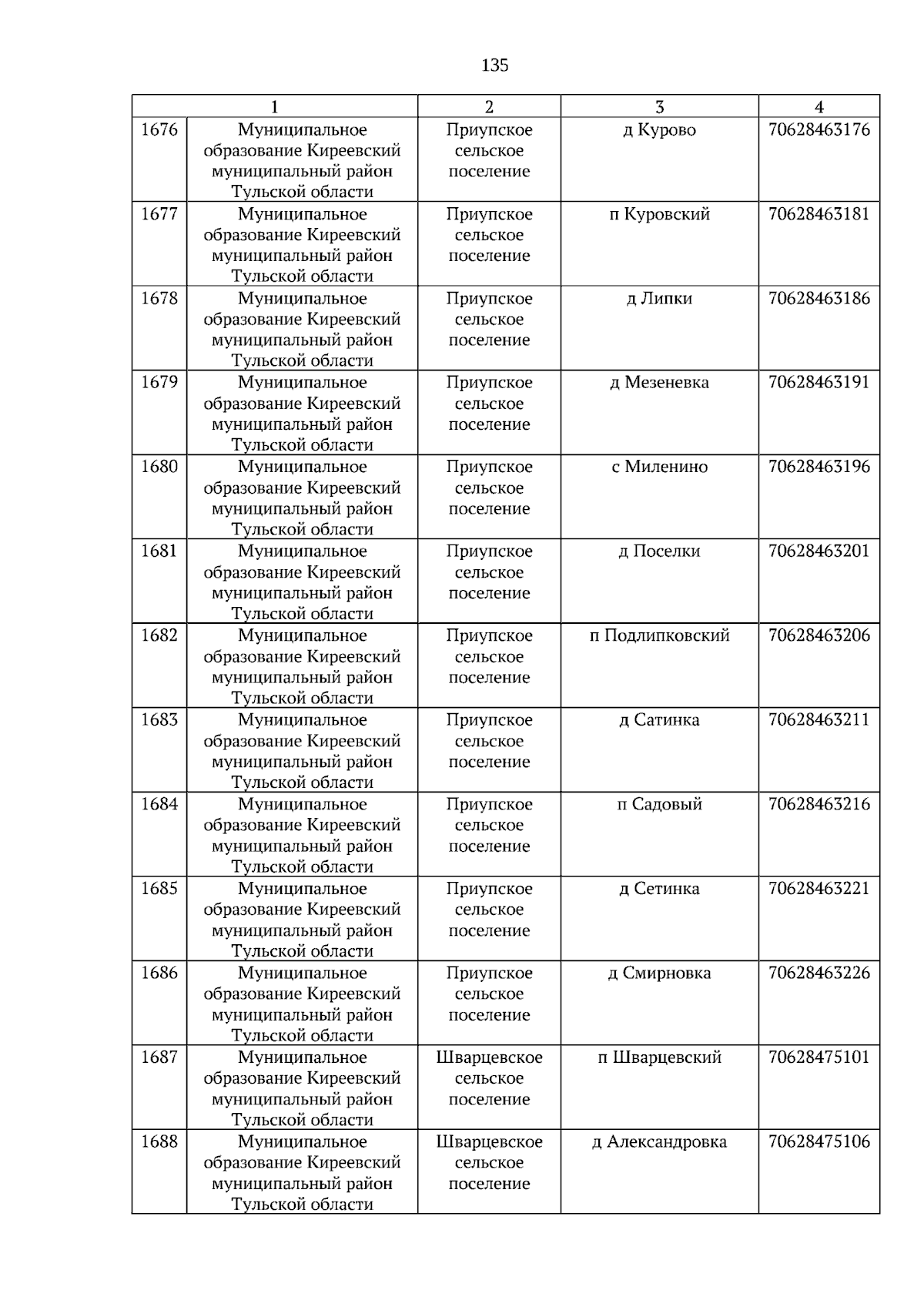 135

| 1 | | 2 | 3 | 4 |
|---|---|---|---|---|
| 1676 | Муниципальное образование Киреевский муниципальный район Тульской области | Приупское сельское поселение | д Курово | 70628463176 |
| 1677 | Муниципальное образование Киреевский муниципальный район Тульской области | Приупское сельское поселение | п Куровский | 70628463181 |
| 1678 | Муниципальное образование Киреевский муниципальный район Тульской области | Приупское сельское поселение | д Липки | 70628463186 |
| 1679 | Муниципальное образование Киреевский муниципальный район Тульской области | Приупское сельское поселение | д Мезеневка | 70628463191 |
| 1680 | Муниципальное образование Киреевский муниципальный район Тульской области | Приупское сельское поселение | с Миленино | 70628463196 |
| 1681 | Муниципальное образование Киреевский муниципальный район Тульской области | Приупское сельское поселение | д Поселки | 70628463201 |
| 1682 | Муниципальное образование Киреевский муниципальный район Тульской области | Приупское сельское поселение | п Подлипковский | 70628463206 |
| 1683 | Муниципальное образование Киреевский муниципальный район Тульской области | Приупское сельское поселение | д Сатинка | 70628463211 |
| 1684 | Муниципальное образование Киреевский муниципальный район Тульской области | Приупское сельское поселение | п Садовый | 70628463216 |
| 1685 | Муниципальное образование Киреевский муниципальный район Тульской области | Приупское сельское поселение | д Сетинка | 70628463221 |
| 1686 | Муниципальное образование Киреевский муниципальный район Тульской области | Приупское сельское поселение | д Смирновка | 70628463226 |
| 1687 | Муниципальное образование Киреевский муниципальный район Тульской области | Шварцевское сельское поселение | п Шварцевский | 70628475101 |
| 1688 | Муниципальное образование Киреевский муниципальный район Тульской области | Шварцевское сельское поселение | д Александровка | 70628475106 |